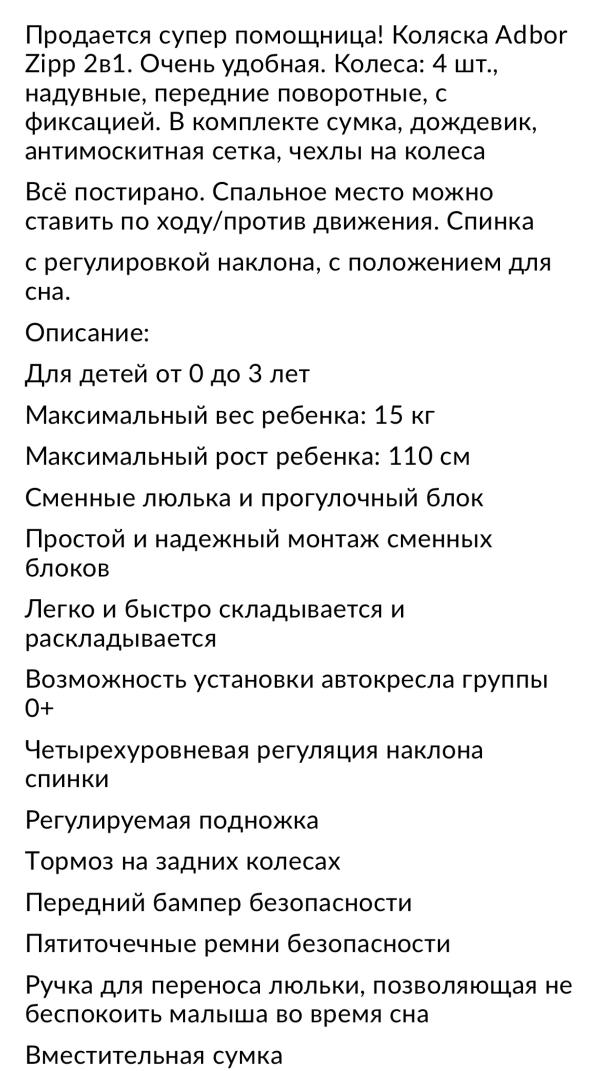 Продается супер помощница! Коляска Adbor Zipp 2в1. Очень удобная. Колеса: 4 шт., надувные, передние поворотные, с фиксацией. В комплекте сумка, дождевик, антимоскитная сетка, чехлы на колеса

Всё постирано. Спальное место можно ставить по ходу/против движения. Спинка

с регулировкой наклона, с положением для сна.

Описание:

Для детей от 0 до 3 лет

Максимальный вес ребенка: 15 кг

Максимальный рост ребенка: 110 см

Сменные люлька и прогулочный блок

Простой и надежный монтаж сменных блоков

Легко и быстро складывается и раскладывается

Возможность установки автокресла группы 0+

Четырехуровневая регуляция наклона спинки

Регулируемая подножка

Тормоз на задних колесах

Передний бампер безопасности

Пятиточечные ремни безопасности

Ручка для переноса люльки, позволяющая не беспокоить малыша во время сна

Вместительная сумка